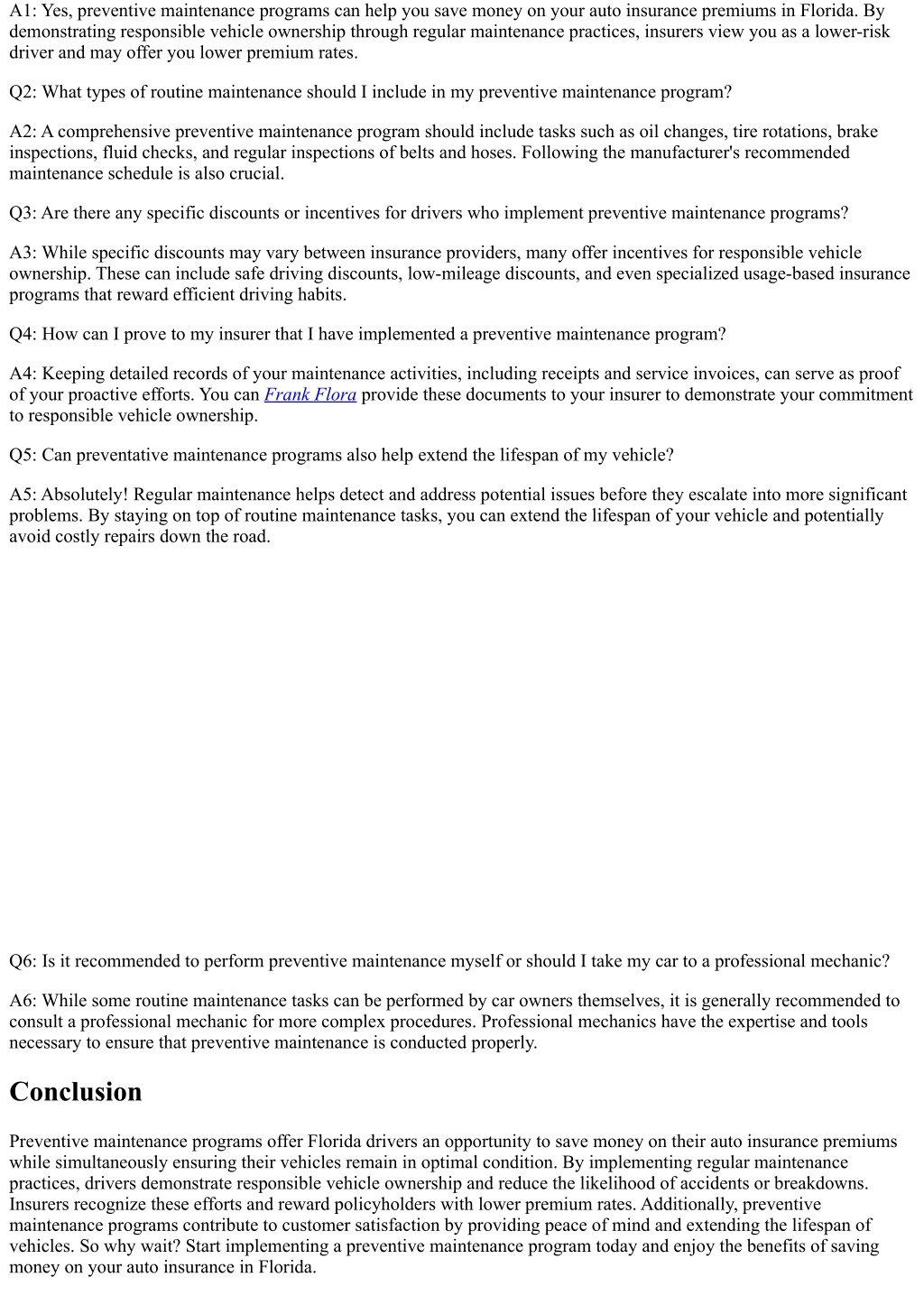 A1: Yes, preventive maintenance programs can help you save money on your auto insurance premiums in Florida. By demonstrating responsible vehicle ownership through regular maintenance practices, insurers view you as a lower-risk driver and may offer you lower premium rates.

Q2: What types of routine maintenance should I include in my preventive maintenance program?

A2: A comprehensive preventive maintenance program should include tasks such as oil changes, tire rotations, brake inspections, fluid checks, and regular inspections of belts and hoses. Following the manufacturer's recommended maintenance schedule is also crucial.

Q3: Are there any specific discounts or incentives for drivers who implement preventive maintenance programs?

A3: While specific discounts may vary between insurance providers, many offer incentives for responsible vehicle ownership. These can include safe driving discounts, low-mileage discounts, and even specialized usage-based insurance programs that reward efficient driving habits.

Q4: How can I prove to my insurer that I have implemented a preventive maintenance program?

A4: Keeping detailed records of your maintenance activities, including receipts and service invoices, can serve as proof of your proactive efforts. You can Frank Flora provide these documents to your insurer to demonstrate your commitment to responsible vehicle ownership.

Q5: Can preventative maintenance programs also help extend the lifespan of my vehicle?

A5: Absolutely! Regular maintenance helps detect and address potential issues before they escalate into more significant problems. By staying on top of routine maintenance tasks, you can extend the lifespan of your vehicle and potentially avoid costly repairs down the road.

Q6: Is it recommended to perform preventive maintenance myself or should I take my car to a professional mechanic?

A6: While some routine maintenance tasks can be performed by car owners themselves, it is generally recommended to consult a professional mechanic for more complex procedures. Professional mechanics have the expertise and tools necessary to ensure that preventive maintenance is conducted properly.

Conclusion

Preventive maintenance programs offer Florida drivers an opportunity to save money on their auto insurance premiums while simultaneously ensuring their vehicles remain in optimal condition. By implementing regular maintenance practices, drivers demonstrate responsible vehicle ownership and reduce the likelihood of accidents or breakdowns. Insurers recognize these efforts and reward policyholders with lower premium rates. Additionally, preventive maintenance programs contribute to customer satisfaction by providing peace of mind and extending the lifespan of vehicles. So why wait? Start implementing a preventive maintenance program today and enjoy the benefits of saving money on your auto insurance in Florida.